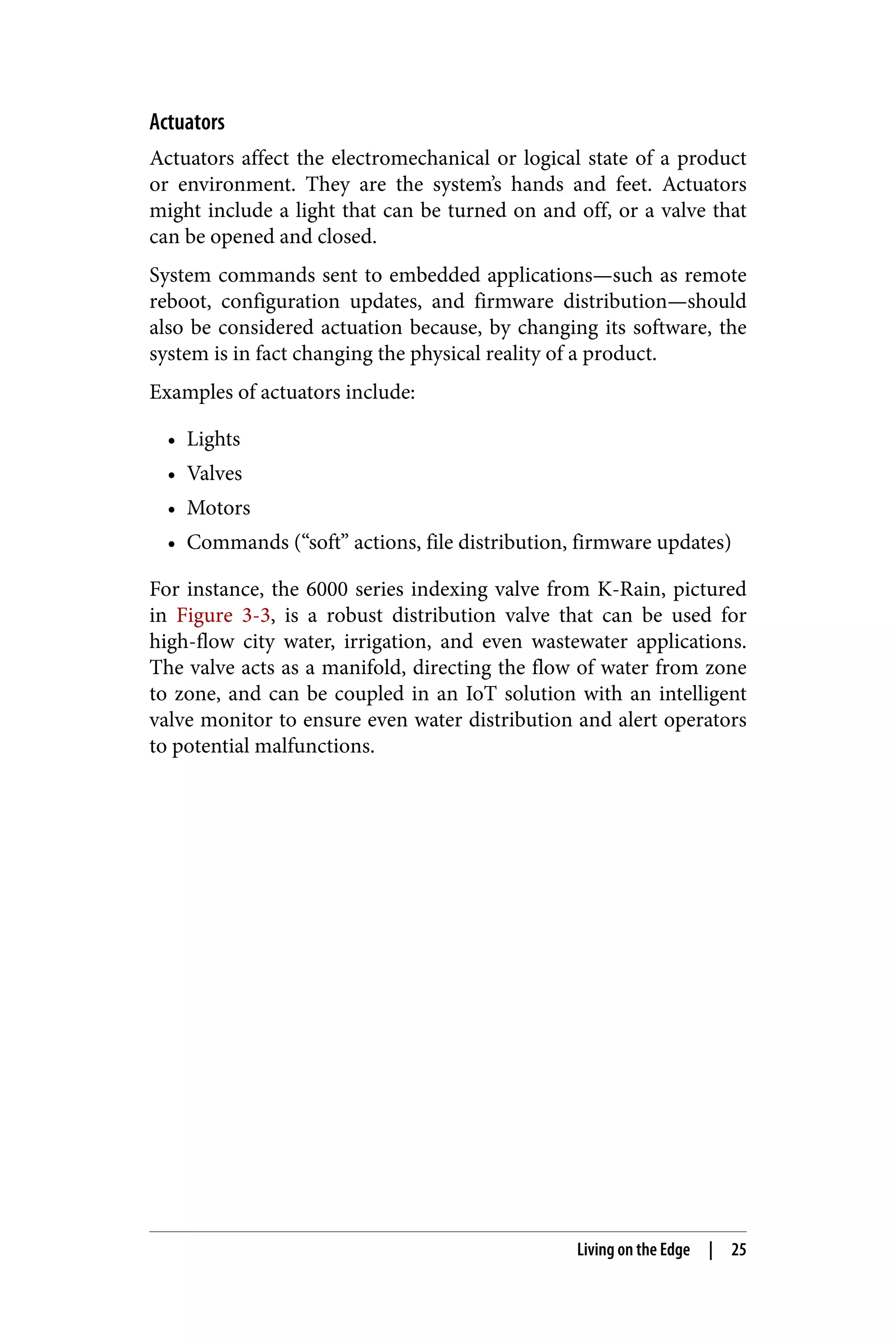 Actuators

Actuators affect the electromechanical or logical state of a product or environment. They are the system's hands and feet. Actuators might include a light that can be turned on and off, or a valve that can be opened and closed.

System commands sent to embedded applications—such as remote reboot, configuration updates, and firmware distribution—should also be considered actuation because, by changing its software, the system is in fact changing the physical reality of a product.

Examples of actuators include:

• Lights
• Valves
• Motors
• Commands ("soft" actions, file distribution, firmware updates)

For instance, the 6000 series indexing valve from K-Rain, pictured in Figure 3-3, is a robust distribution valve that can be used for high-flow city water, irrigation, and even wastewater applications. The valve acts as a manifold, directing the flow of water from zone to zone, and can be coupled in an IoT solution with an intelligent valve monitor to ensure even water distribution and alert operators to potential malfunctions.

Living on the Edge | 25